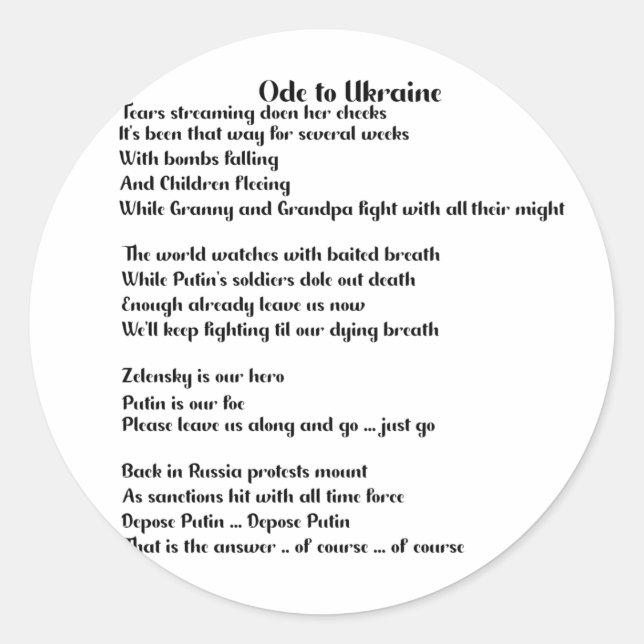 Ode to Ukraine
Tears streaming doen her cheeks
It's been that way for several weeks
With bombs falling
And Children fleeing
While Granny and Grandpa fight with all their might

The world watches with baited breath
While Putin's soldiers dole out death
Enough already leave us now
We'll keep fighting til our dying breath

Zelensky is our hero
Putin is our foe
Please leave us along and go ... just go

Back in Russia protests mount
As sanctions hit with all time force
Depose Putin ... Depose Putin
That is the answer .. of course ... of course